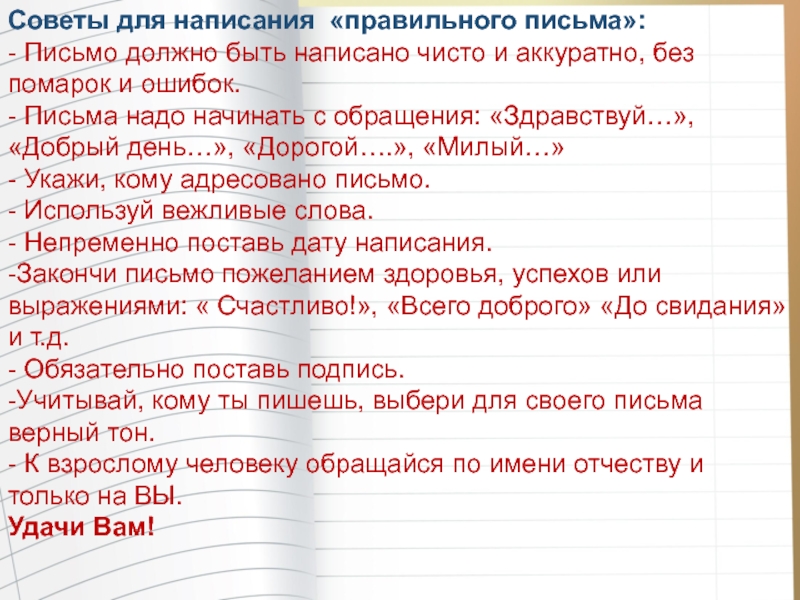 Советы для написания «правильного письма»:
- Письмо должно быть написано чисто и аккуратно, без помарок и ошибок.
- Письма надо начинать с обращения: «Здравствуй…», «Добрый день…», «Дорогой….», «Милый…»
- Укажи, кому адресовано письмо.
- Используй вежливые слова.
- Непременно поставь дату написания.
-Закончи письмо пожеланием здоровья, успехов или выражениями: « Счастливо!», «Всего доброго» «До свидания» и т.д.
- Обязательно поставь подпись.
-Учитывай, кому ты пишешь, выбери для своего письма верный тон.
- К взрослому человеку обращайся по имени отчеству и только на ВЫ.
Удачи Вам!